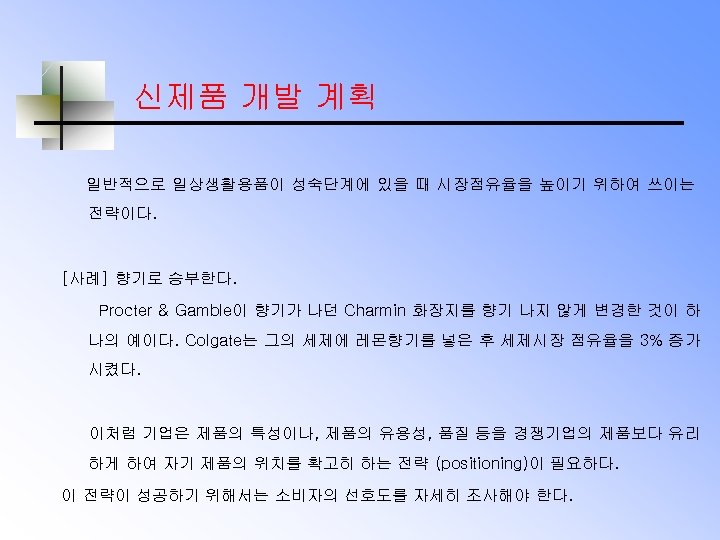 신제품 개발 계획

일반적으로 일상생활용품이 성숙단계에 있을 때 시장점유율을 높이기 위하여 쓰이는 전략이다.

[사례] 향기로 승부한다.

Procter & Gamble이 향기가 나던 Charmin 화장지를 향기 나지 않게 변경한 것이 하나의 예이다. Colgate는 그의 세제에 레몬향기를 넣은 후 세제시장 점유율을 3% 증가시켰다.

이처럼 기업은 제품의 특성이나, 제품의 유용성, 품질 등을 경쟁기업의 제품보다 유리하게 하여 자기 제품의 위치를 확고히 하는 전략 (positioning)이 필요하다.

이 전략이 성공하기 위해서는 소비자의 선호도를 자세히 조사해야 한다.